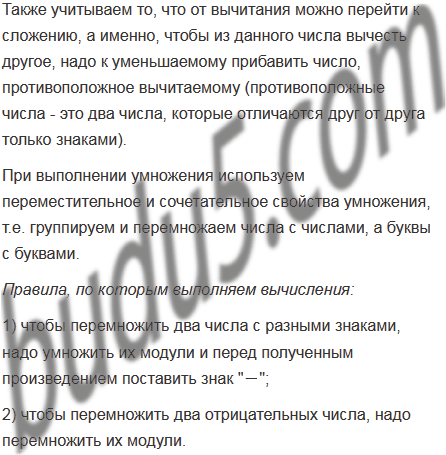 Также учитываем то, что от вычитания можно перейти к сложению, а именно, чтобы из данного числа вычесть другое, надо к уменьшаемому прибавить число, противоположное вычитаемому (противоположные числа - это два числа, которые отличаются друг от друга только знаками).

При выполнении умножения используем переместительное и сочетательное свойства умножения, т.е. группируем и перемножаем числа с числами, а буквы с буквами.

Правила, по которым выполняем вычисления:

1) чтобы перемножить два числа с разными знаками, надо умножить их модули и перед полученным произведением поставить знак "−";

2) чтобы перемножить два отрицательных числа, надо перемножить их модули.

budu5.com